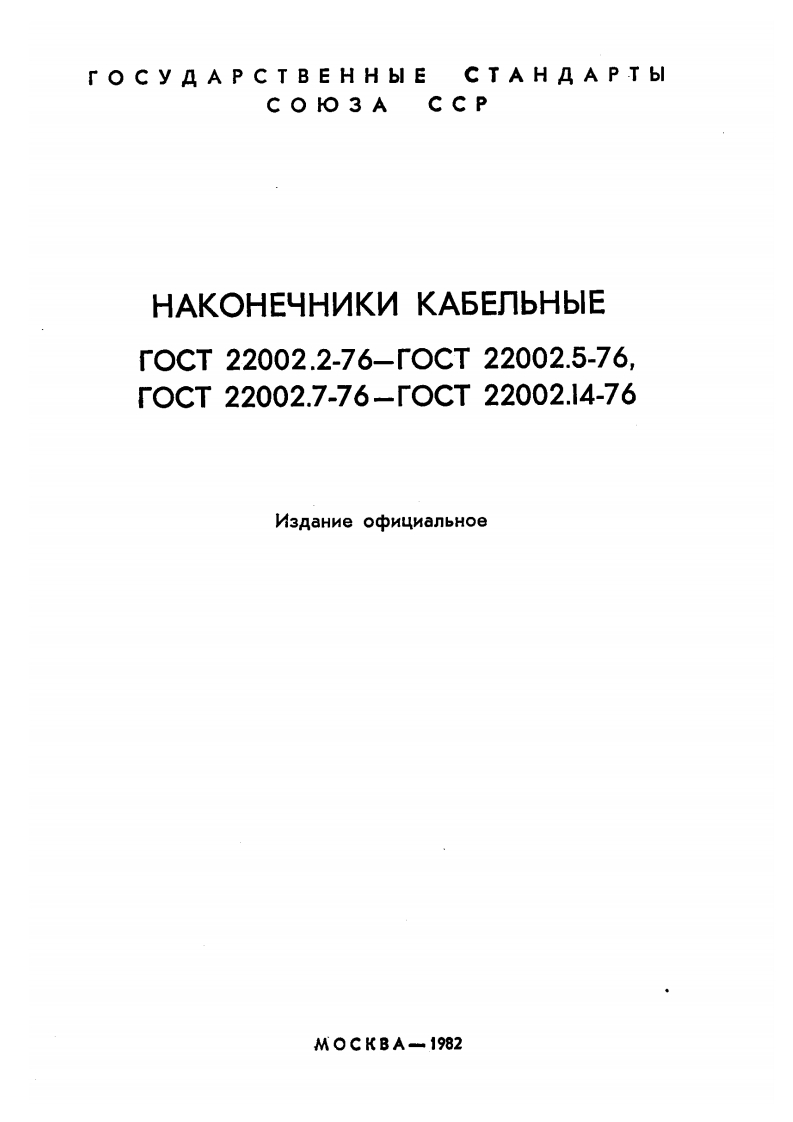 ГОСУДАРСТВЕННЫЕ СТАНДАРТЫ
СОЮЗА ССР

НАКОНЕЧНИКИ КАБЕЛЬНЫЕ

ГОСТ 22002.2-76—ГОСТ 22002.5-76,
ГОСТ 22002.7-76—ГОСТ 22002.14-76

Издание официальное

МОСКВА—1982